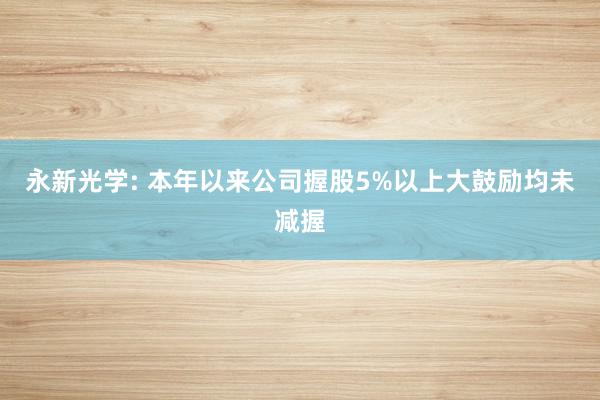 永新光学: 本年以来公司握股5%以上大鼓励均未减握